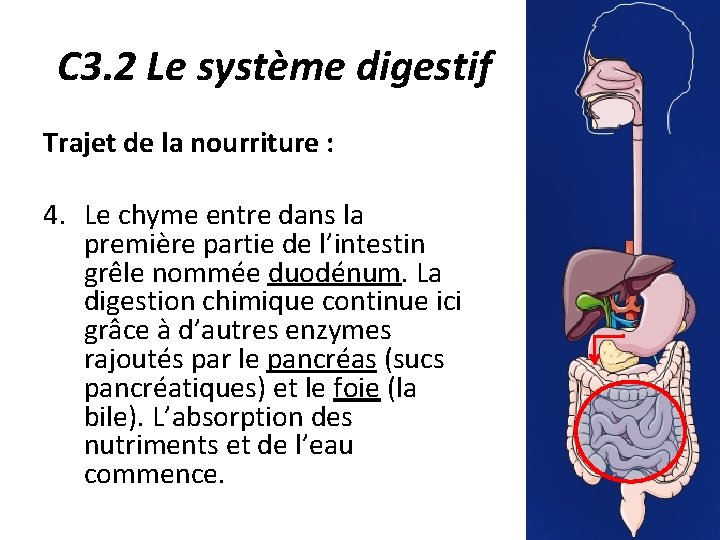 C3.2 Le système digestif

Trajet de la nourriture :

4. Le chyme entre dans la première partie de l'intestin grêle nommée duodénum. La digestion chimique continue ici grâce à d'autres enzymes rajoutés par le pancréas (sucs pancréatiques) et le foie (la bile). L'absorption des nutriments et de l'eau commence.